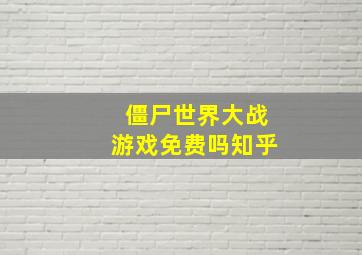 僵尸世界大战
游戏免费吗知乎